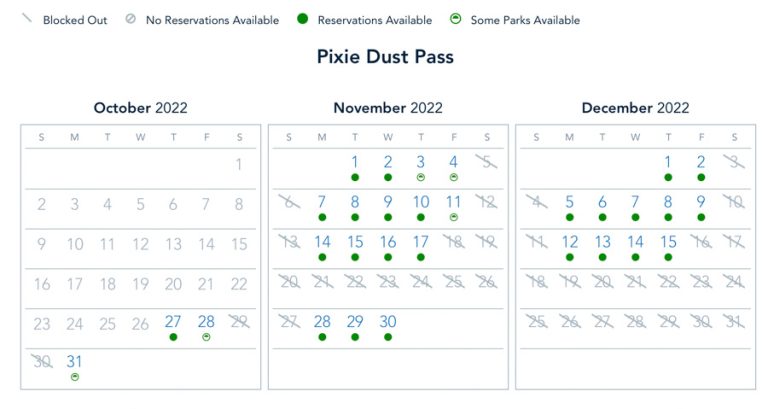 Blocked Out  No Reservations Available  Reservations Available  Some Parks Available

Pixie Dust Pass

October 2022

| S | M | T | W | T | F | S |
|---|---|---|---|---|---|---|
| | | | | | | 1 |
| 2 | 3 | 4 | 5 | 6 | 7 | 8 |
| 9 | 10 | 11 | 12 | 13 | 14 | 15 |
| 16 | 17 | 18 | 19 | 20 | 21 | 22 |
| 23 | 24 | 25 | 26 | 27 | 28 | 29 |
| 30 | 31 | | | | | |

November 2022

| S | M | T | W | T | F | S |
|---|---|---|---|---|---|---|
| | | 1 | 2 | 3 | 4 | 5 |
| 6 | 7 | 8 | 9 | 10 | 11 | 12 |
| 13 | 14 | 15 | 16 | 17 | 18 | 19 |
| 20 | 21 | 22 | 23 | 24 | 25 | 26 |
| 27 | 28 | 29 | 30 | | | |

December 2022

| S | M | T | W | T | F | S |
|---|---|---|---|---|---|---|
| | | | | 1 | 2 | 3 |
| 4 | 5 | 6 | 7 | 8 | 9 | 10 |
| 11 | 12 | 13 | 14 | 15 | 16 | 17 |
| 18 | 19 | 20 | 21 | 22 | 23 | 24 |
| 25 | 26 | 27 | 28 | 29 | 30 | 31 |